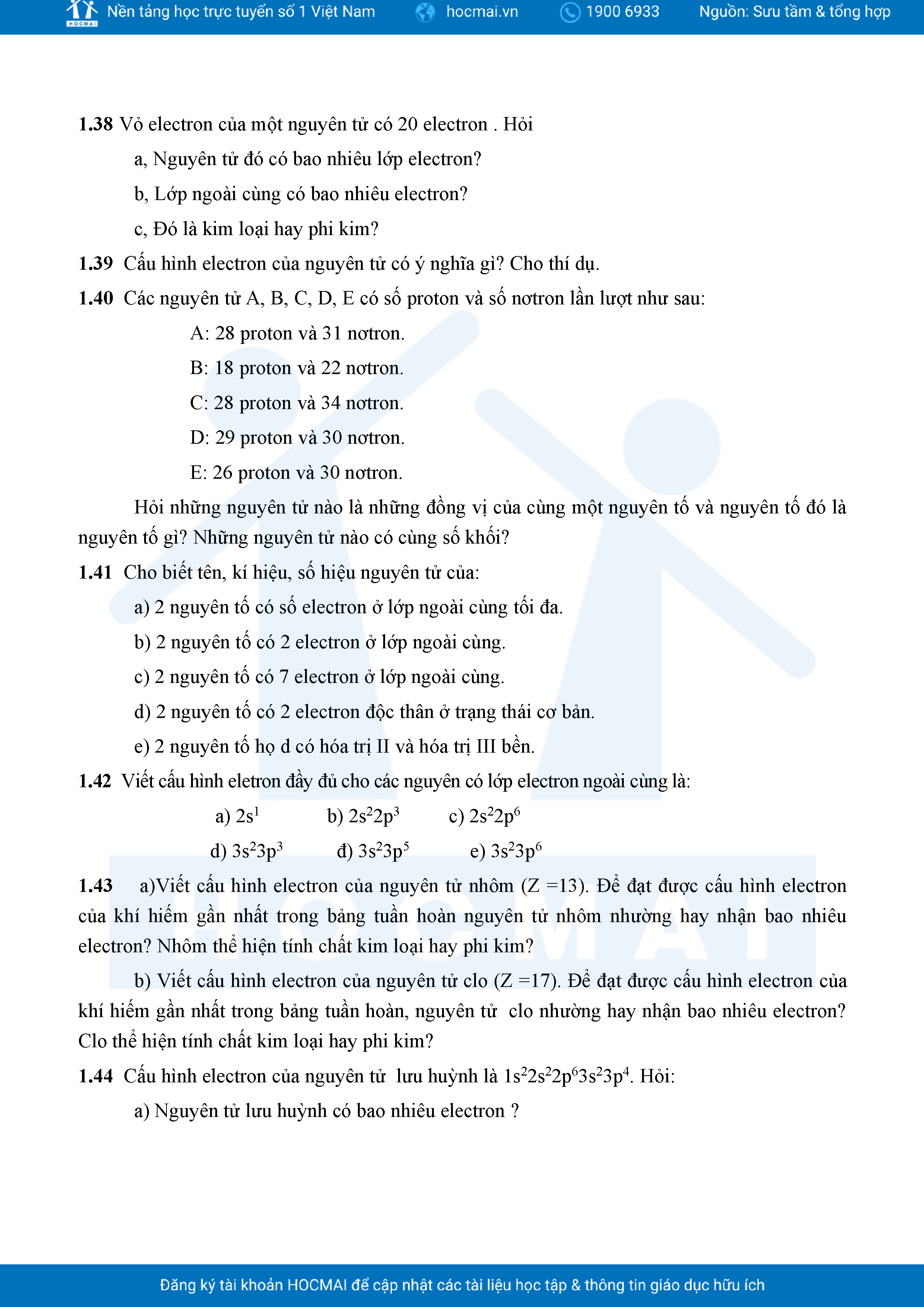 HOCMAI Nền tảng học trực tuyến số 1 Việt Nam hocmai.vn 1900 6933 Nguồn: Sưu tầm & tổng hợp

**1.38** Vỏ electron của một nguyên tử có 20 electron . Hỏi

a, Nguyên tử đó có bao nhiêu lớp electron?

b, Lớp ngoài cùng có bao nhiêu electron?

c, Đó là kim loại hay phi kim?

**1.39** Cấu hình electron của nguyên tử có ý nghĩa gì? Cho thí dụ.

**1.40** Các nguyên tử A, B, C, D, E có số proton và số nơtron lần lượt như sau:

A: 28 proton và 31 nơtron.

B: 18 proton và 22 nơtron.

C: 28 proton và 34 nơtron.

D: 29 proton và 30 nơtron.

E: 26 proton và 30 nơtron.

Hỏi những nguyên tử nào là những đồng vị của cùng một nguyên tố và nguyên tố đó là nguyên tố gì? Những nguyên tử nào có cùng số khối?

**1.41** Cho biết tên, kí hiệu, số hiệu nguyên tử của:

a) 2 nguyên tố có số electron ở lớp ngoài cùng tối đa.

b) 2 nguyên tố có 2 electron ở lớp ngoài cùng.

c) 2 nguyên tố có 7 electron ở lớp ngoài cùng.

d) 2 nguyên tố có 2 electron độc thân ở trạng thái cơ bản.

e) 2 nguyên tố họ d có hóa trị II và hóa trị III bền.

**1.42** Viết cấu hình eletron đầy đủ cho các nguyên có lớp electron ngoài cùng là:

a) $2s^1$ b) $2s^22p^3$ c) $2s^22p^6$

d) $3s^23p^3$ đ) $3s^23p^5$ e) $3s^23p^6$

**1.43** a)Viết cấu hình electron của nguyên tử nhôm (Z =13). Để đạt được cấu hình electron của khí hiếm gần nhất trong bảng tuần hoàn nguyên tử nhôm nhường hay nhận bao nhiêu electron? Nhôm thể hiện tính chất kim loại hay phi kim?

b) Viết cấu hình electron của nguyên tử clo (Z =17). Để đạt được cấu hình electron của khí hiếm gần nhất trong bảng tuần hoàn, nguyên tử clo nhường hay nhận bao nhiêu electron? Clo thể hiện tính chất kim loại hay phi kim?

**1.44** Cấu hình electron của nguyên tử lưu huỳnh là $1s^22s^22p^63s^23p^4$. Hỏi:

a) Nguyên tử lưu huỳnh có bao nhiêu electron ?

Đăng ký tài khoản HOCMAI để cập nhật các tài liệu học tập & thông tin giáo dục hữu ích